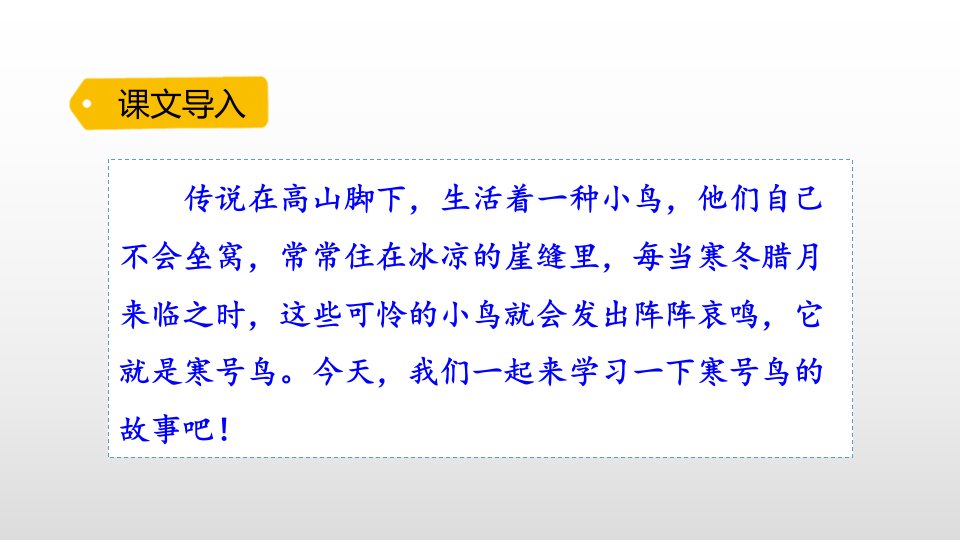 课文导入

传说在高山脚下，生活着一种小鸟，他们自己不会垒窝，常常住在冰凉的崖缝里，每当寒冬腊月来临之时，这些可怜的小鸟就会发出阵阵哀鸣，它就是寒号鸟。今天，我们一起来学习一下寒号鸟的故事吧！